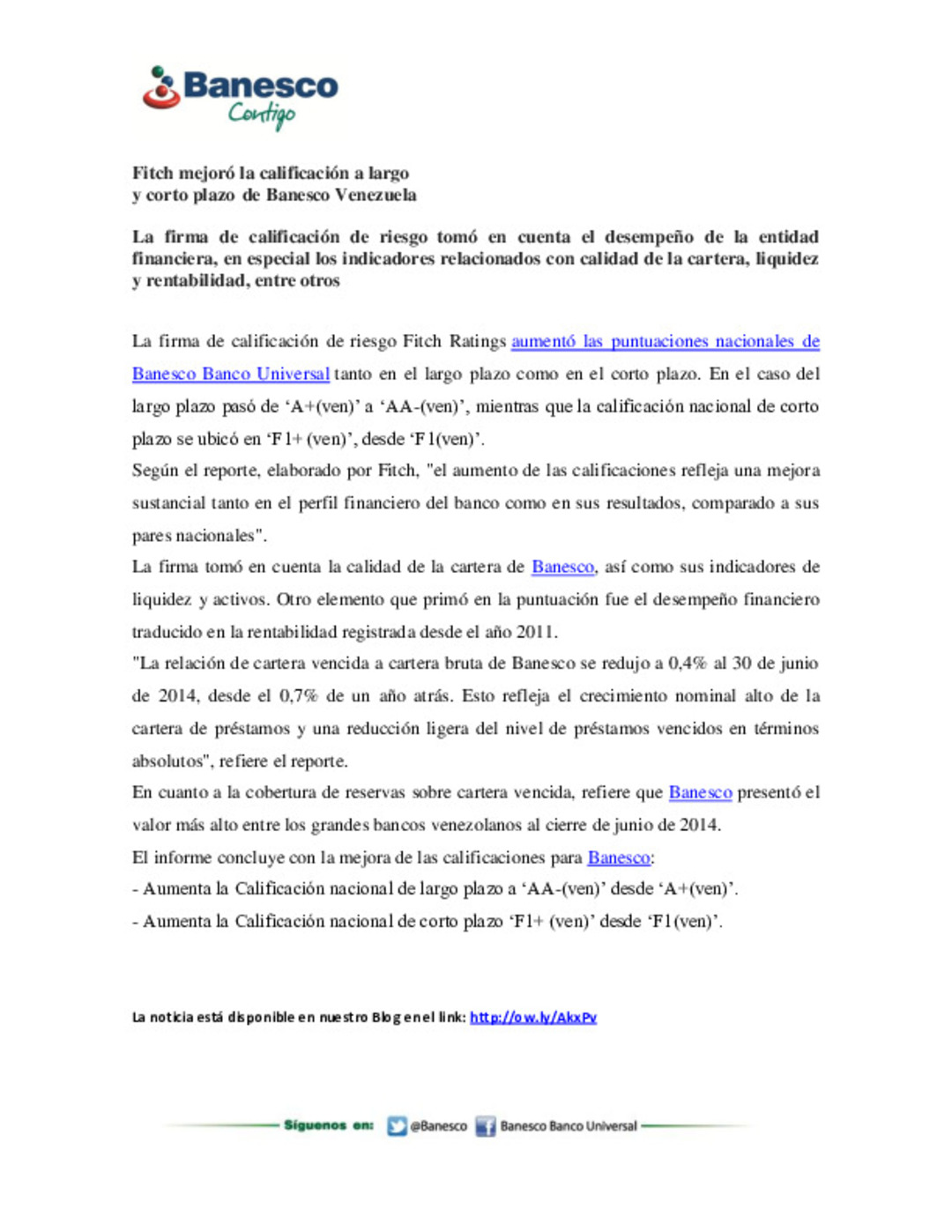 Banesco
Contigo

Fitch mejoró la calificación a largo y corto plazo de Banesco Venezuela

La firma de calificación de riesgo tomó en cuenta el desempeño de la entidad financiera, en especial los indicadores relacionados con calidad de la cartera, liquidez y rentabilidad, entre otros

La firma de calificación de riesgo Fitch Ratings aumentó las puntuaciones nacionales de Banesco Banco Universal tanto en el largo plazo como en el corto plazo. En el caso del largo plazo pasó de 'A+(ven)' a 'AA-(ven)', mientras que la calificación nacional de corto plazo se ubicó en 'F1+ (ven)', desde 'F1(ven)'.
Según el reporte, elaborado por Fitch, "el aumento de las calificaciones refleja una mejora sustancial tanto en el perfil financiero del banco como en sus resultados, comparado a sus pares nacionales".
La firma tomó en cuenta la calidad de la cartera de Banesco, así como sus indicadores de liquidez y activos. Otro elemento que primó en la puntuación fue el desempeño financiero traducido en la rentabilidad registrada desde el año 2011.
"La relación de cartera vencida a cartera bruta de Banesco se redujo a 0,4% al 30 de junio de 2014, desde el 0,7% de un año atrás. Esto refleja el crecimiento nominal alto de la cartera de préstamos y una reducción ligera del nivel de préstamos vencidos en términos absolutos", refiere el reporte.
En cuanto a la cobertura de reservas sobre cartera vencida, refiere que Banesco presentó el valor más alto entre los grandes bancos venezolanos al cierre de junio de 2014.
El informe concluye con la mejora de las calificaciones para Banesco:
- Aumenta la Calificación nacional de largo plazo a 'AA-(ven)' desde 'A+(ven)'.
- Aumenta la Calificación nacional de corto plazo 'F1+ (ven)' desde 'F1(ven)'.

La noticia está disponible en nuestro Blog en el link: http://ow.ly/AkxPv

Síguenos en: @Banesco Banesco Banco Universal